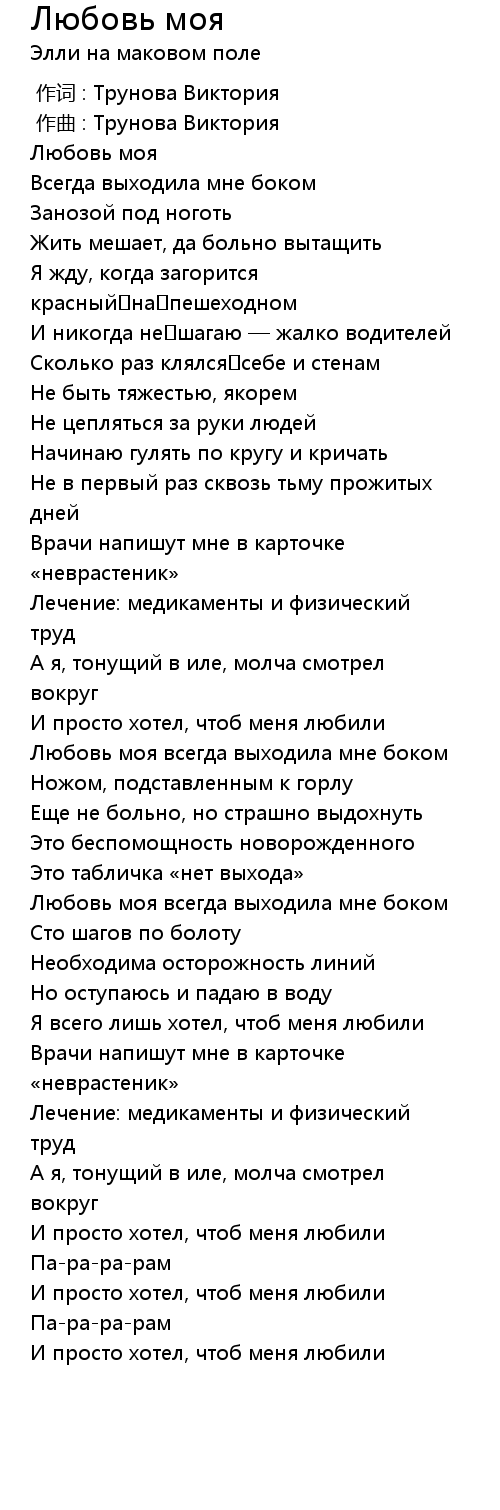 Любовь моя
Элли на маковом поле

作词 : Трунова Виктория
作曲 : Трунова Виктория
Любовь моя
Всегда выходила мне боком
Занозой под ноготь
Жить мешает, да больно вытащить
Я жду, когда загорится
красный на пешеходном
И никогда не шагаю — жалко водителей
Сколько раз клялся себе и стенам
Не быть тяжестью, якорем
Не цепляться за руки людей
Начинаю гулять по кругу и кричать
Не в первый раз сквозь тьму прожитых дней
Врачи напишут мне в карточке «неврастеник»
Лечение: медикаменты и физический труд
А я, тонущий в иле, молча смотрел вокруг
И просто хотел, чтоб меня любили
Любовь моя всегда выходила мне боком
Ножом, подставленным к горлу
Еще не больно, но страшно выдохнуть
Это беспомощность новорожденного
Это табличка «нет выхода»
Любовь моя всегда выходила мне боком
Сто шагов по болоту
Необходима осторожность линий
Но оступаюсь и падаю в воду
Я всего лишь хотел, чтоб меня любили
Врачи напишут мне в карточке «неврастеник»
Лечение: медикаменты и физический труд
А я, тонущий в иле, молча смотрел вокруг
И просто хотел, чтоб меня любили
Па-ра-ра-рам
И просто хотел, чтоб меня любили
Па-ра-ра-рам
И просто хотел, чтоб меня любили